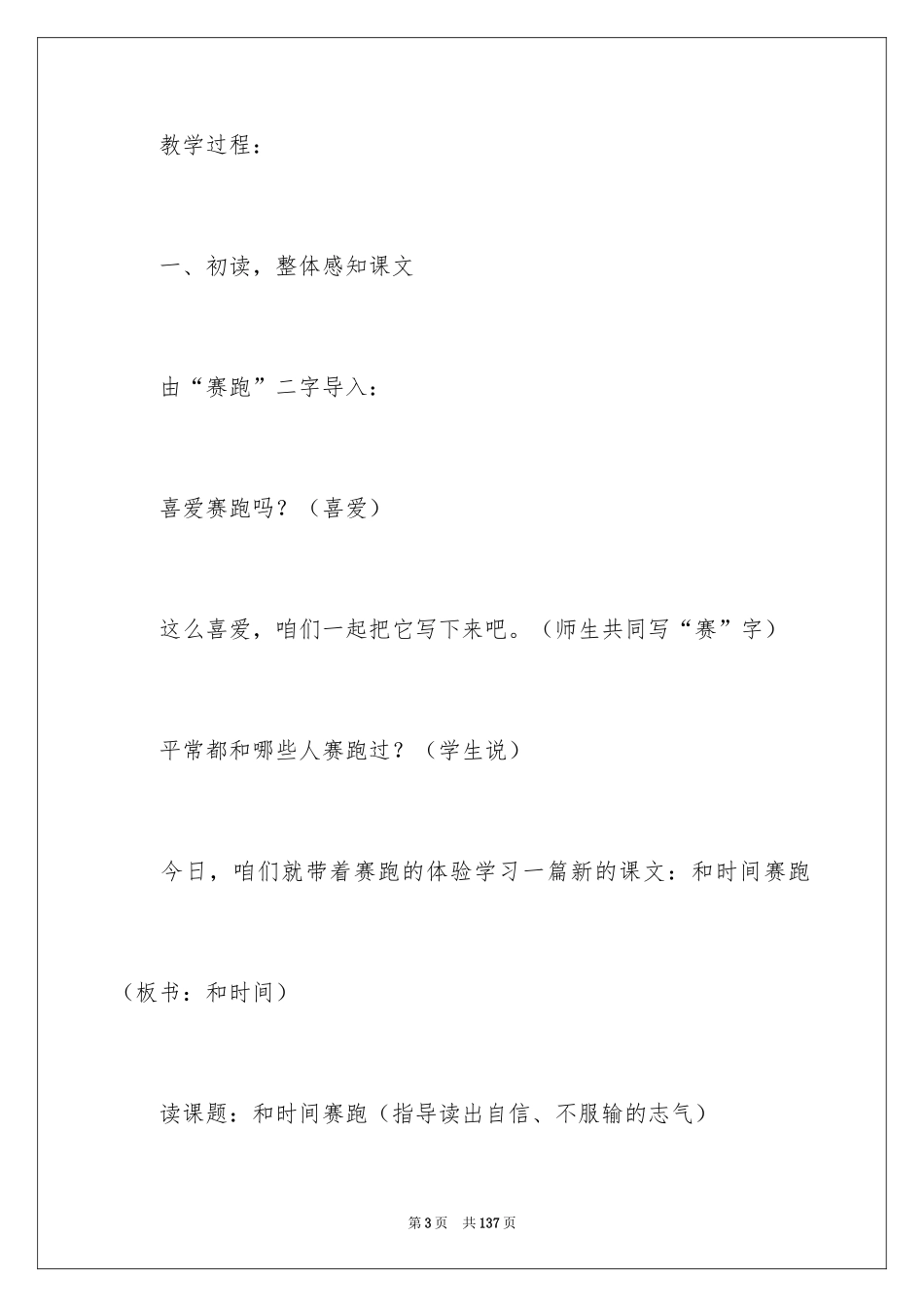 教学过程：

一、初读，整体感知课文

由“赛跑”二字导入：

喜爱赛跑吗？（喜爱）

这么喜爱，咱们一起把它写下来吧。（师生共同写“赛”字）

平常都和哪些人赛跑过？（学生说）

今日，咱们就带着赛跑的体验学习一篇新的课文：和时间赛跑（板书：和时间）

读课题：和时间赛跑（指导读出自信、不服输的志气）

第3页 共137页